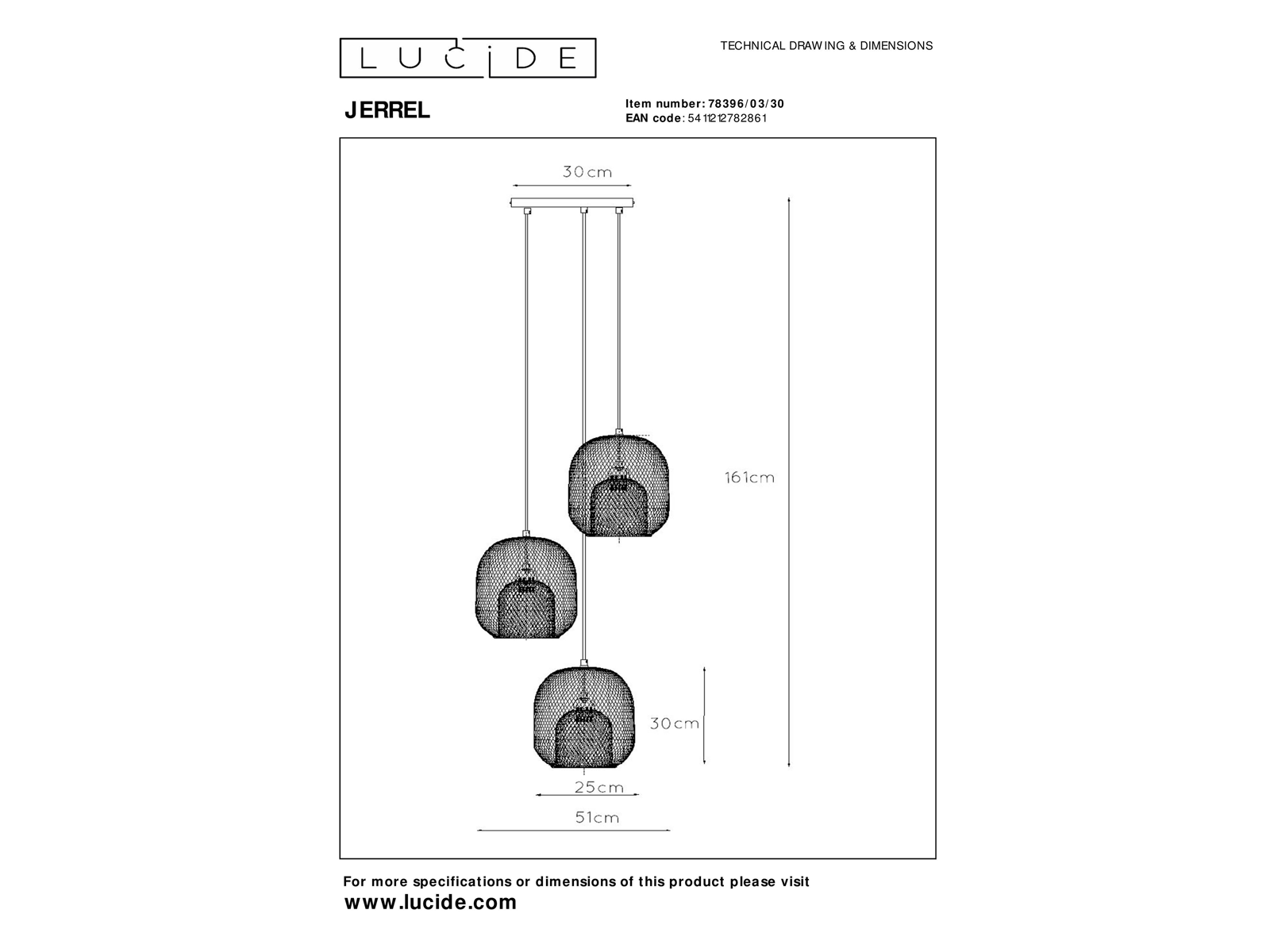 LUCIDE

TECHNICAL DRAWING & DIMENSIONS

JERREL

Item number: 78396/03/30
EAN code: 5411212782861

30cm

161cm

30cm

25cm

51cm

For more specifications or dimensions of this product please visit
www.lucide.com